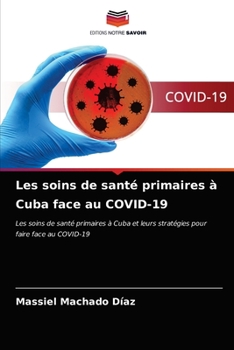 EDITIONS NOTRE SAVOIR

COVID-19

Les soins de santé primaires à Cuba face au COVID-19

Les soins de santé primaires à Cuba et leurs stratégies pour faire face au COVID-19

Massiel Machado Díaz